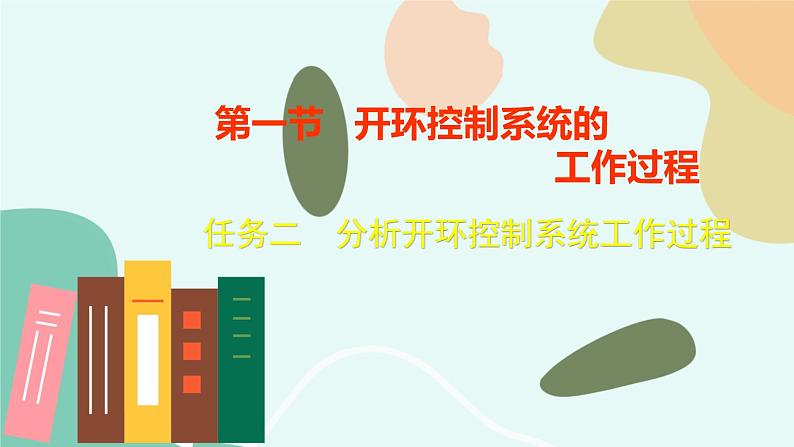 第一节　开环控制系统的工作过程

任务二　分析开环控制系统工作过程